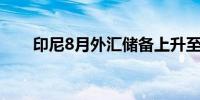 印尼8月外汇储备上升至